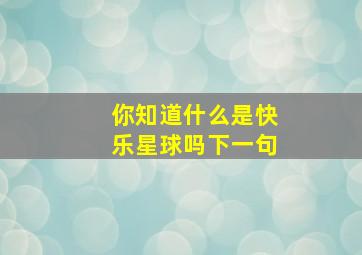 你知道什么是快乐星球吗下一句